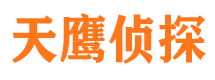 天鹰侦探